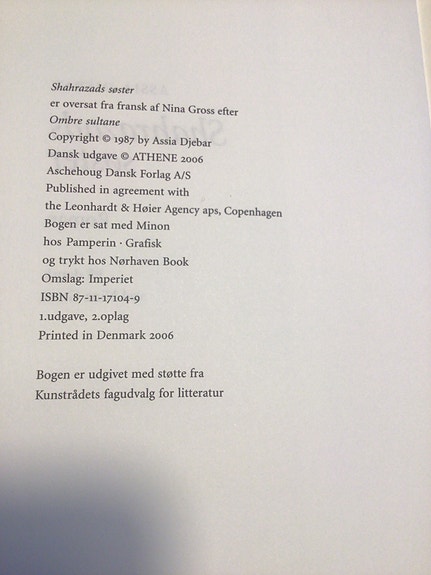 Shahrazads søster
er oversat fra fransk af Nina Gross efter
Ombre sultane
Copyright © 1987 by Assia Djebar
Dansk udgave © ATHENE 2006
Aschehoug Dansk Forlag A/S
Published in agreement with
the Leonhardt & Høier Agency aps, Copenhagen
Bogen er sat med Minon
hos Pamperin · Grafisk
og trykt hos Nørhaven Book
Omslag: Imperiet
ISBN 87-11-17104-9
1.udgave, 2.oplag
Printed in Denmark 2006

Bogen er udgivet med støtte fra
Kunstrådets fagudvalg for litteratur